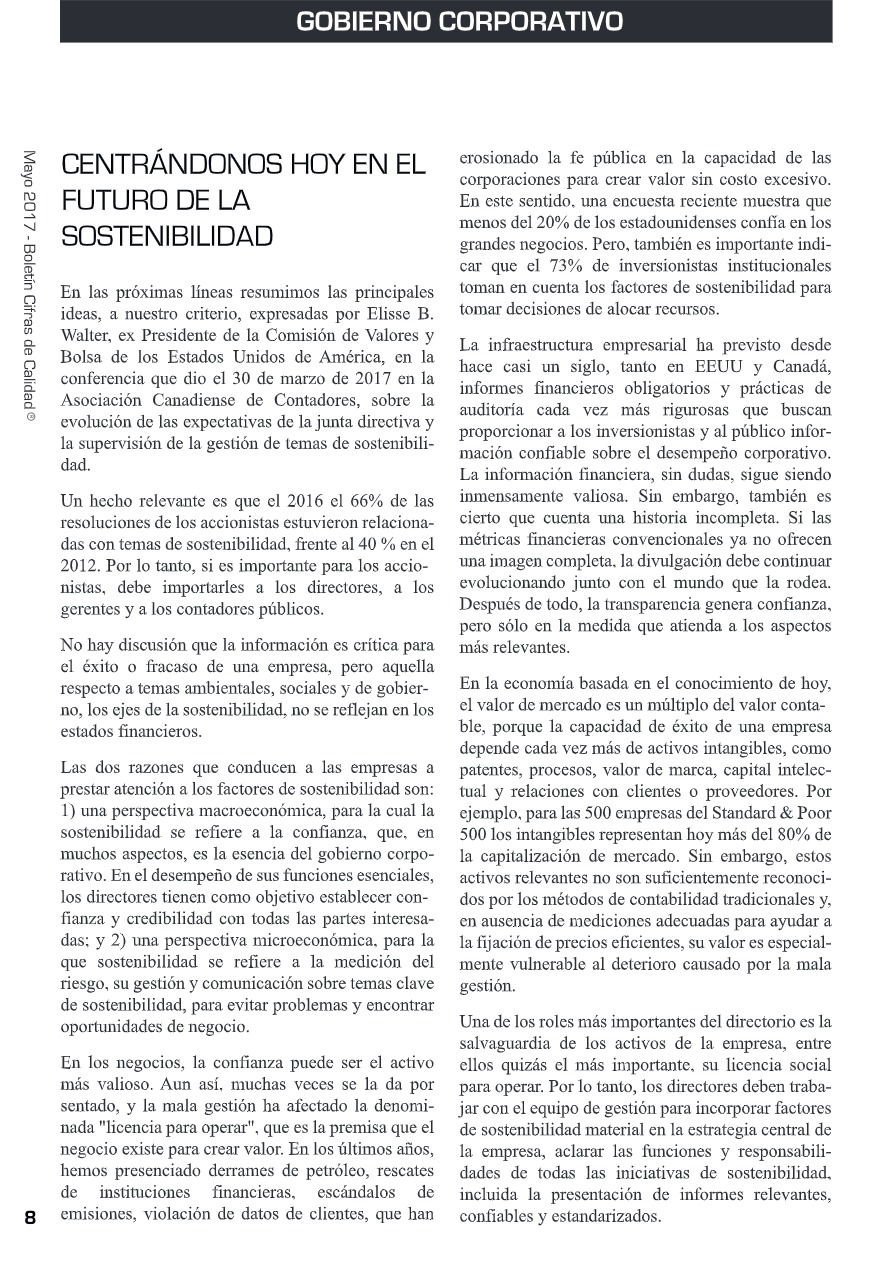 GOBIERNO CORPORATIVO

Mayo 2017 - Boletín Cifras de Calidad ®

CENTRÁNDONOS HOY EN EL FUTURO DE LA SOSTENIBILIDAD

En las próximas líneas resumimos las principales ideas, a nuestro criterio, expresadas por Elisse B. Walter, ex Presidente de la Comisión de Valores y Bolsa de los Estados Unidos de América, en la conferencia que dio el 30 de marzo de 2017 en la Asociación Canadiense de Contadores, sobre la evolución de las expectativas de la junta directiva y la supervisión de la gestión de temas de sostenibilidad.

Un hecho relevante es que el 2016 el 66% de las resoluciones de los accionistas estuvieron relacionadas con temas de sostenibilidad, frente al 40 % en el 2012. Por lo tanto, si es importante para los accionistas, debe importarles a los directores, a los gerentes y a los contadores públicos.

No hay discusión que la información es crítica para el éxito o fracaso de una empresa, pero aquella respecto a temas ambientales, sociales y de gobierno, los ejes de la sostenibilidad, no se reflejan en los estados financieros.

Las dos razones que conducen a las empresas a prestar atención a los factores de sostenibilidad son: 1) una perspectiva macroeconómica, para la cual la sostenibilidad se refiere a la confianza, que, en muchos aspectos, es la esencia del gobierno corporativo. En el desempeño de sus funciones esenciales, los directores tienen como objetivo establecer confianza y credibilidad con todas las partes interesadas; y 2) una perspectiva microeconómica, para la que sostenibilidad se refiere a la medición del riesgo, su gestión y comunicación sobre temas clave de sostenibilidad, para evitar problemas y encontrar oportunidades de negocio.

En los negocios, la confianza puede ser el activo más valioso. Aun así, muchas veces se la da por sentado, y la mala gestión ha afectado la denominada "licencia para operar", que es la premisa que el negocio existe para crear valor. En los últimos años, hemos presenciado derrames de petróleo, rescates de instituciones financieras, escándalos de emisiones, violación de datos de clientes, que han erosionado la fe pública en la capacidad de las corporaciones para crear valor sin costo excesivo. En este sentido, una encuesta reciente muestra que menos del 20% de los estadounidenses confía en los grandes negocios. Pero, también es importante indicar que el 73% de inversionistas institucionales toman en cuenta los factores de sostenibilidad para tomar decisiones de alocar recursos.

La infraestructura empresarial ha previsto desde hace casi un siglo, tanto en EEUU y Canadá, informes financieros obligatorios y prácticas de auditoría cada vez más rigurosas que buscan proporcionar a los inversionistas y al público información confiable sobre el desempeño corporativo. La información financiera, sin dudas, sigue siendo inmensamente valiosa. Sin embargo, también es cierto que cuenta una historia incompleta. Si las métricas financieras convencionales ya no ofrecen una imagen completa, la divulgación debe continuar evolucionando junto con el mundo que la rodea. Después de todo, la transparencia genera confianza, pero sólo en la medida que atienda a los aspectos más relevantes.

En la economía basada en el conocimiento de hoy, el valor de mercado es un múltiplo del valor contable, porque la capacidad de éxito de una empresa depende cada vez más de activos intangibles, como patentes, procesos, valor de marca, capital intelectual y relaciones con clientes o proveedores. Por ejemplo, para las 500 empresas del Standard & Poor 500 los intangibles representan hoy más del 80% de la capitalización de mercado. Sin embargo, estos activos relevantes no son suficientemente reconocidos por los métodos de contabilidad tradicionales y, en ausencia de mediciones adecuadas para ayudar a la fijación de precios eficientes, su valor es especialmente vulnerable al deterioro causado por la mala gestión.

Una de los roles más importantes del directorio es la salvaguardia de los activos de la empresa, entre ellos quizás el más importante, su licencia social para operar. Por lo tanto, los directores deben trabajar con el equipo de gestión para incorporar factores de sostenibilidad material en la estrategia central de la empresa, aclarar las funciones y responsabilidades de todas las iniciativas de sostenibilidad, incluida la presentación de informes relevantes, confiables y estandarizados.

8